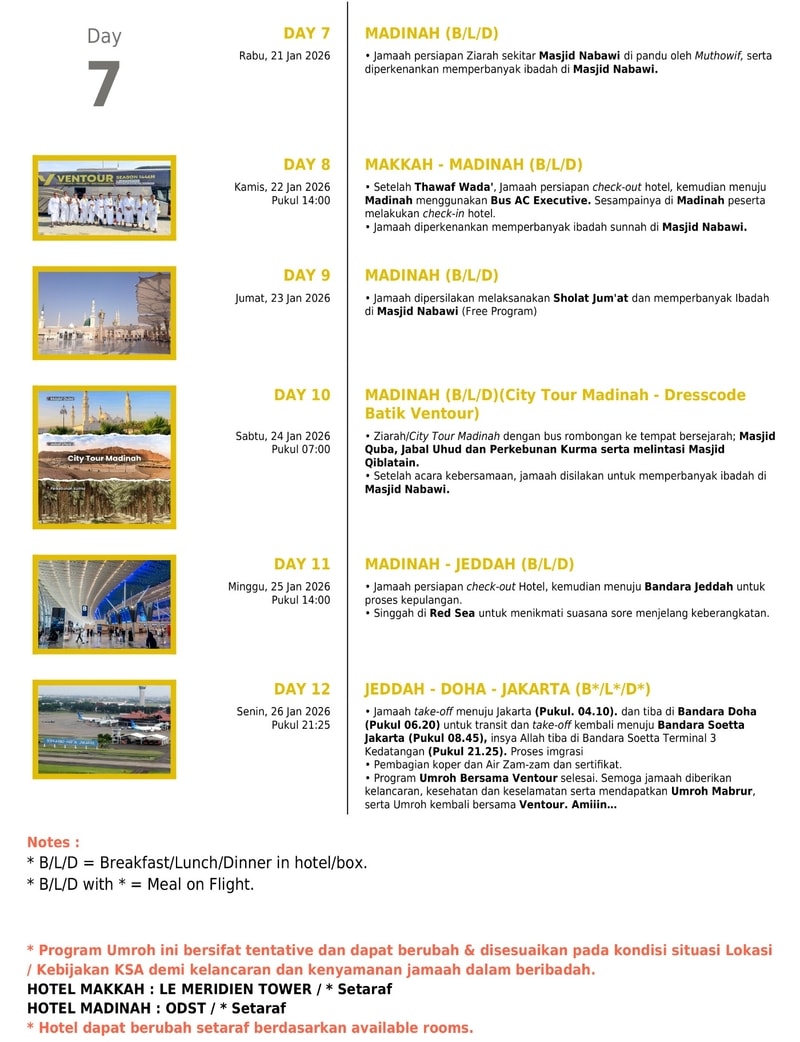 Day
7

DAY 7
Rabu, 21 Jan 2026

MADINAH (B/L/D)
• Jamaah persiapan Ziarah sekitar Masjid Nabawi di pandu oleh Muthowif, serta diperkenankan memperbanyak ibadah di Masjid Nabawi.

VENTOUR SEASON 1446H

DAY 8
Kamis, 22 Jan 2026
Pukul 14:00

MAKKAH - MADINAH (B/L/D)
• Setelah Thawaf Wada', Jamaah persiapan check-out hotel, kemudian menuju Madinah menggunakan Bus AC Executive. Sesampainya di Madinah peserta melakukan check-in hotel.
• Jamaah diperkenankan memperbanyak ibadah sunnah di Masjid Nabawi.

DAY 9
Jumat, 23 Jan 2026

MADINAH (B/L/D)
• Jamaah dipersilakan melaksanakan Sholat Jum'at dan memperbanyak Ibadah di Masjid Nabawi (Free Program)

City Tour Madinah

DAY 10
Sabtu, 24 Jan 2026
Pukul 07:00

MADINAH (B/L/D)(City Tour Madinah - Dresscode Batik Ventour)
• Ziarah/City Tour Madinah dengan bus rombongan ke tempat bersejarah; Masjid Quba, Jabal Uhud dan Perkebunan Kurma serta melintasi Masjid Qiblatain.
• Setelah acara kebersamaan, jamaah disilakan untuk memperbanyak ibadah di Masjid Nabawi.

DAY 11
Minggu, 25 Jan 2026
Pukul 14:00

MADINAH - JEDDAH (B/L/D)
• Jamaah persiapan check-out Hotel, kemudian menuju Bandara Jeddah untuk proses kepulangan.
• Singgah di Red Sea untuk menikmati suasana sore menjelang keberangkatan.

DAY 12
Senin, 26 Jan 2026
Pukul 21:25

JEDDAH - DOHA - JAKARTA (B*/L*/D*)
• Jamaah take-off menuju Jakarta (Pukul. 04.10). dan tiba di Bandara Doha (Pukul 06.20) untuk transit dan take-off kembali menuju Bandara Soetta Jakarta (Pukul 08.45), insya Allah tiba di Bandara Soetta Terminal 3 Kedatangan (Pukul 21.25). Proses imgrasi
• Pembagian koper dan Air Zam-zam dan sertifikat.
• Program Umroh Bersama Ventour selesai. Semoga jamaah diberikan kelancaran, kesehatan dan keselamatan serta mendapatkan Umroh Mabrur, serta Umroh kembali bersama Ventour. Amiiin...

Notes :
* B/L/D = Breakfast/Lunch/Dinner in hotel/box.
* B/L/D with * = Meal on Flight.

* Program Umroh ini bersifat tentative dan dapat berubah & disesuaikan pada kondisi situasi Lokasi / Kebijakan KSA demi kelancaran dan kenyamanan jamaah dalam beribadah.
HOTEL MAKKAH : LE MERIDIEN TOWER / * Setaraf
HOTEL MADINAH : ODST / * Setaraf
* Hotel dapat berubah setaraf berdasarkan available rooms.